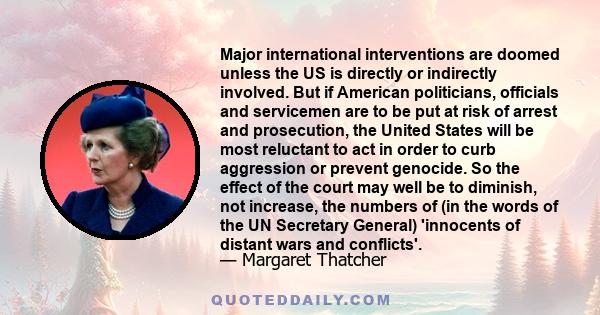 Major international interventions are doomed unless the US is directly or indirectly involved. But if American politicians, officials and servicemen are to be put at risk of arrest and prosecution, the United States will be most reluctant to act in order to curb aggression or prevent genocide. So the effect of the court may well be to diminish, not increase, the numbers of (in the words of the UN Secretary General) 'innocents of distant wars and conflicts'.
— Margaret Thatcher

QUOTEDDAILY.COM